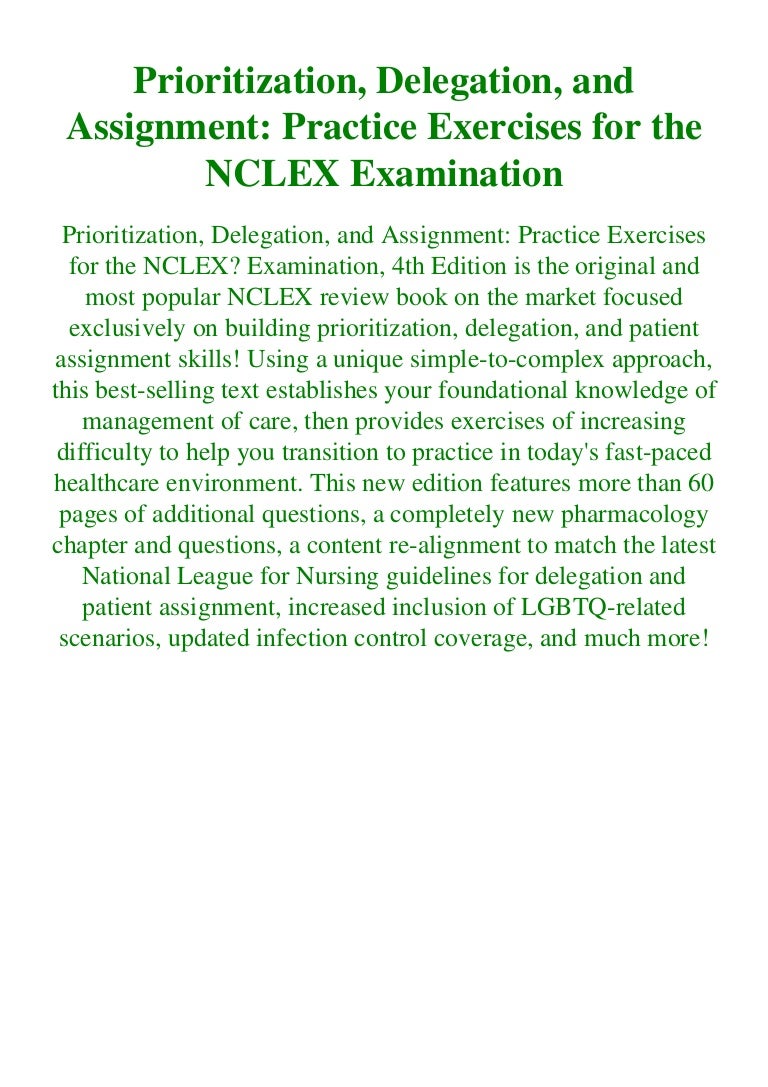 Prioritization, Delegation, and Assignment: Practice Exercises for the NCLEX Examination

Prioritization, Delegation, and Assignment: Practice Exercises for the NCLEX? Examination, 4th Edition is the original and most popular NCLEX review book on the market focused exclusively on building prioritization, delegation, and patient assignment skills! Using a unique simple-to-complex approach, this best-selling text establishes your foundational knowledge of management of care, then provides exercises of increasing difficulty to help you transition to practice in today's fast-paced healthcare environment. This new edition features more than 60 pages of additional questions, a completely new pharmacology chapter and questions, a content re-alignment to match the latest National League for Nursing guidelines for delegation and patient assignment, increased inclusion of LGBTQ-related scenarios, updated infection control coverage, and much more!